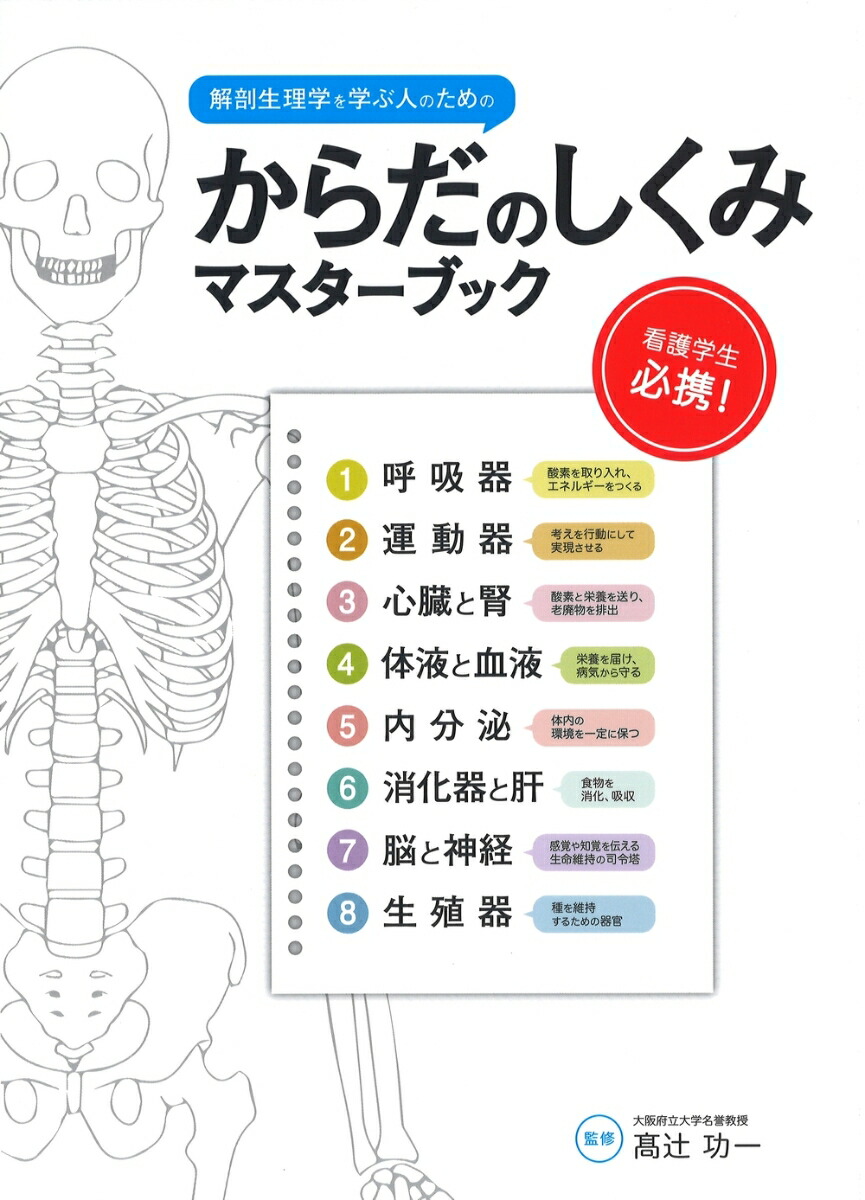 解剖生理学を学ぶ人のための

からだのしくみ マスターブック

看護学生 必携!

1 呼吸器 酸素を取り入れ、エネルギーをつくる

2 運動器 考えを行動にして実現させる

3 心臓と腎 酸素と栄養を送り、老廃物を排出

4 体液と血液 栄養を届け、病気から守る

5 内分泌 体内の環境を一定に保つ

6 消化器と肝 食物を消化、吸収

7 脳と神経 感覚や知覚を伝える生命維持の司令塔

8 生殖器 種を維持するための器官

監修 大阪府立大学名誉教授 髙辻 功一